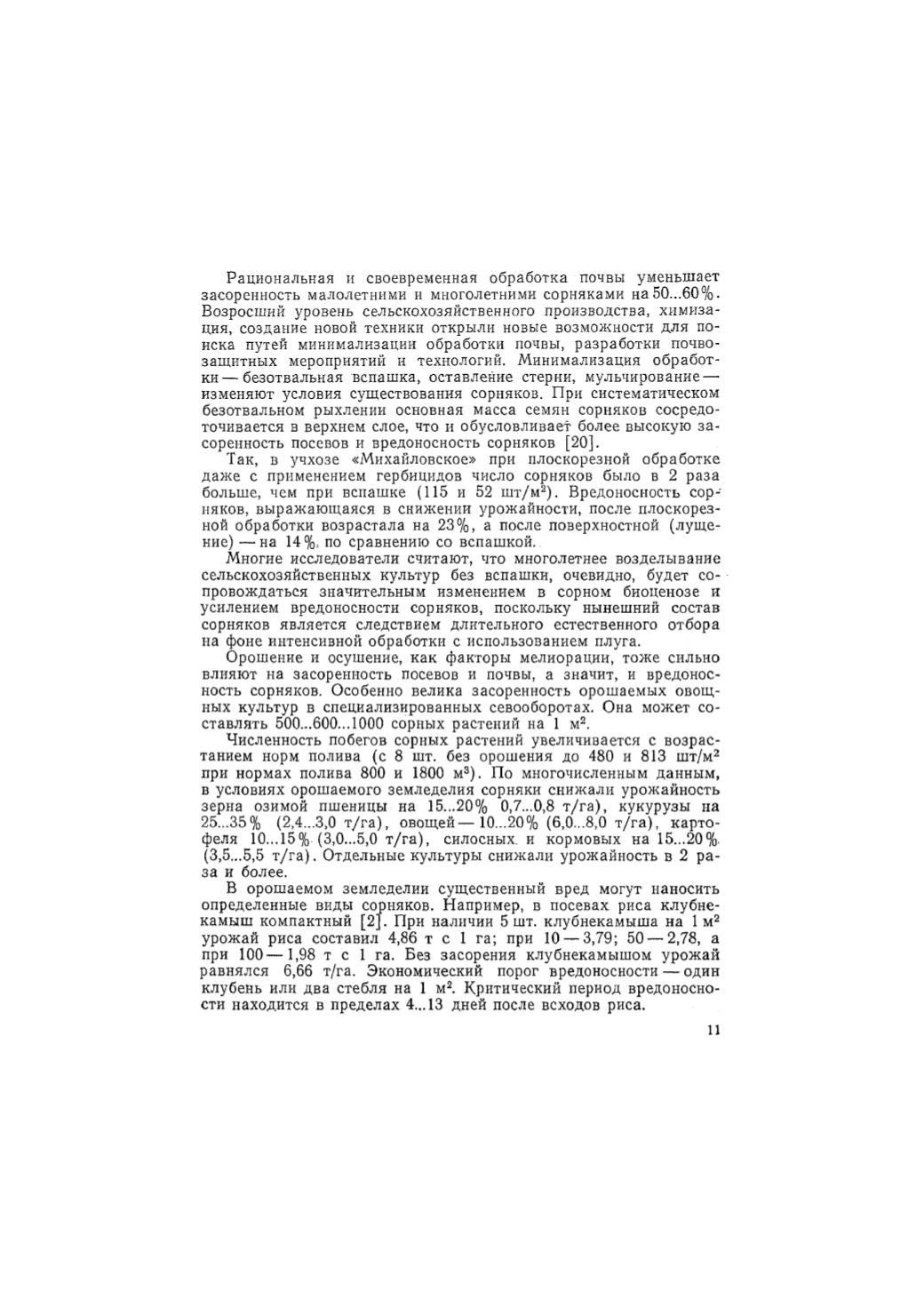 Рациональная и своевременная обработка почвы уменьшает засоренность малолетними и многолетними сорняками на 50...60%. Возросший уровень сельскохозяйственного производства, химизация, создание новой техники открыли новые возможности для поиска путей минимализации обработки почвы, разработки почвозащитных мероприятий и технологий. Минимализация обработки — безотвальная вспашка, оставление стерни, мульчирование — изменяют условия существования сорняков. При систематическом безотвальном рыхлении основная масса семян сорняков сосредоточивается в верхнем слое, что и обусловливает более высокую засоренность посевов и вредоносность сорняков [20].

Так, в учхозе «Михайловское» при плоскорезной обработке даже с применением гербицидов число сорняков было в 2 раза больше, чем при вспашке (115 и 52 шт/м$^2$). Вредоносность сорняков, выражающаяся в снижении урожайности, после плоскорезной обработки возрастала на 23%, а после поверхностной (лущение) — на 14% по сравнению со вспашкой.

Многие исследователи считают, что многолетнее возделывание сельскохозяйственных культур без вспашки, очевидно, будет сопровождаться значительным изменением в сорном биоценозе и усилением вредоносности сорняков, поскольку нынешний состав сорняков является следствием длительного естественного отбора на фоне интенсивной обработки с использованием плуга.

Орошение и осушение, как факторы мелиорации, тоже сильно влияют на засоренность посевов и почвы, а значит, и вредоносность сорняков. Особенно велика засоренность орошаемых овощных культур в специализированных севооборотах. Она может составлять 500...600...1000 сорных растений на 1 м$^2$.

Численность побегов сорных растений увеличивается с возрастанием норм полива (с 8 шт. без орошения до 480 и 813 шт/м$^2$ при нормах полива 800 и 1800 м$^3$). По многочисленным данным, в условиях орошаемого земледелия сорняки снижали урожайность зерна озимой пшеницы на 15...20% 0,7...0,8 т/га), кукурузы на 25...35% (2,4...3,0 т/га), овощей — 10...20% (6,0...8,0 т/га), картофеля 10...15% (3,0...5,0 т/га), силосных и кормовых на 15...20% (3,5...5,5 т/га). Отдельные культуры снижали урожайность в 2 раза и более.

В орошаемом земледелии существенный вред могут наносить определенные виды сорняков. Например, в посевах риса клубнекамыш компактный [2]. При наличии 5 шт. клубнекамыша на 1 м$^2$ урожай риса составил 4,86 т с 1 га; при 10 — 3,79; 50 — 2,78, а при 100 — 1,98 т с 1 га. Без засорения клубнекамышом урожай равнялся 6,66 т/га. Экономический порог вредоносности — один клубень или два стебля на 1 м$^2$. Критический период вредоносности находится в пределах 4...13 дней после всходов риса.

11